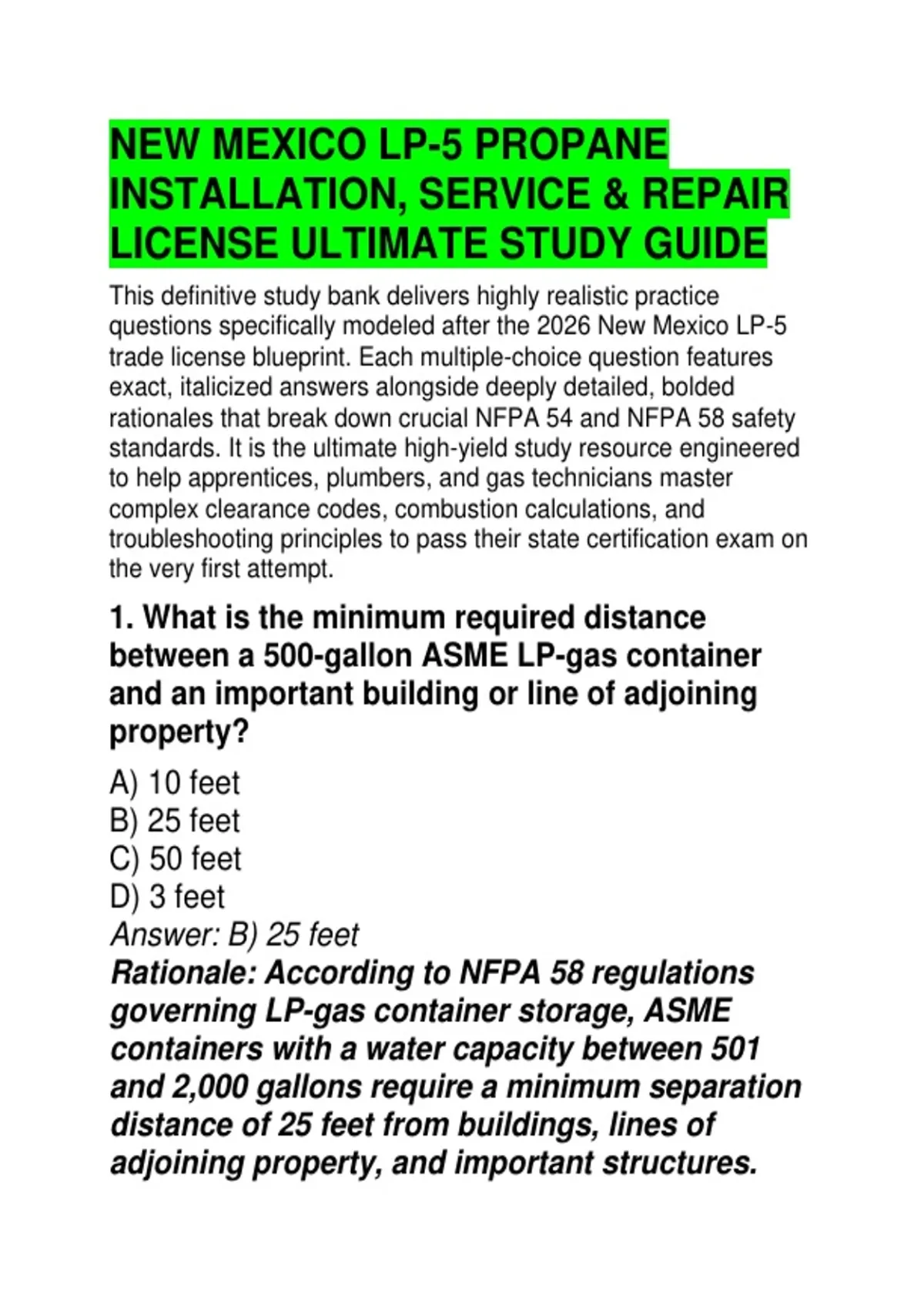 NEW MEXICO LP-5 PROPANE INSTALLATION, SERVICE & REPAIR LICENSE ULTIMATE STUDY GUIDE

This definitive study bank delivers highly realistic practice questions specifically modeled after the 2026 New Mexico LP-5 trade license blueprint. Each multiple-choice question features exact, italicized answers alongside deeply detailed, bolded rationales that break down crucial NFPA 54 and NFPA 58 safety standards. It is the ultimate high-yield study resource engineered to help apprentices, plumbers, and gas technicians master complex clearance codes, combustion calculations, and troubleshooting principles to pass their state certification exam on the very first attempt.

1. What is the minimum required distance between a 500-gallon ASME LP-gas container and an important building or line of adjoining property?

A) 10 feet
B) 25 feet
C) 50 feet
D) 3 feet
Answer: B) 25 feet
Rationale: According to NFPA 58 regulations governing LP-gas container storage, ASME containers with a water capacity between 501 and 2,000 gallons require a minimum separation distance of 25 feet from buildings, lines of adjoining property, and important structures.